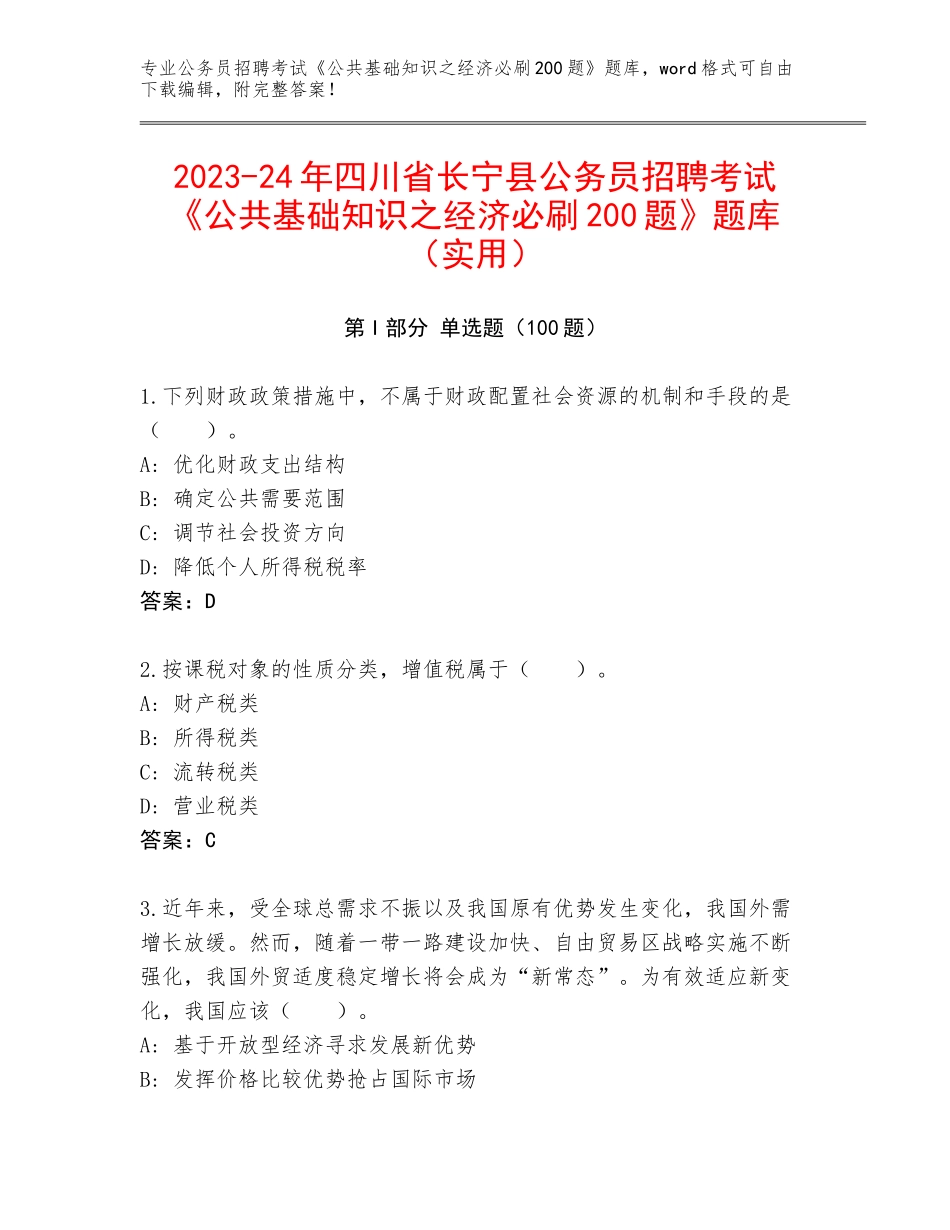 专业公务员招聘考试《公共基础知识之经济必刷200题》题库，word格式可自由下载编辑，附完整答案！

2023-24年四川省长宁县公务员招聘考试《公共基础知识之经济必刷200题》题库（实用）

第I部分 单选题（100题）

1.下列财政政策措施中，不属于财政配置社会资源的机制和手段的是（　　）。
A：优化财政支出结构
B：确定公共需要范围
C：调节社会投资方向
D：降低个人所得税税率
答案：D

2.按课税对象的性质分类，增值税属于（　　）。
A：财产税类
B：所得税类
C：流转税类
D：营业税类
答案：C

3.近年来，受全球总需求不振以及我国原有优势发生变化，我国外需增长放缓。然而，随着一带一路建设加快、自由贸易区战略实施不断强化，我国外贸适度稳定增长将会成为“新常态”。为有效适应新变化，我国应该（　　）。
A：基于开放型经济寻求发展新优势
B：发挥价格比较优势抢占国际市场